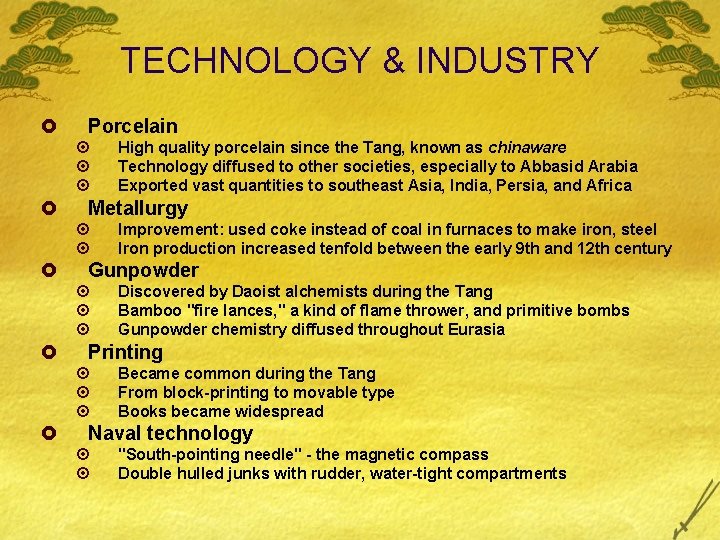 TECHNOLOGY & INDUSTRY

• Porcelain
• High quality porcelain since the Tang, known as chinaware
• Technology diffused to other societies, especially to Abbasid Arabia
• Exported vast quantities to southeast Asia, India, Persia, and Africa
• Metallurgy
• Improvement: used coke instead of coal in furnaces to make iron, steel
• Iron production increased tenfold between the early 9th and 12th century
• Gunpowder
• Discovered by Daoist alchemists during the Tang
• Bamboo "fire lances," a kind of flame thrower, and primitive bombs
• Gunpowder chemistry diffused throughout Eurasia
• Printing
• Became common during the Tang
• From block-printing to movable type
• Books became widespread
• Naval technology
• "South-pointing needle" - the magnetic compass
• Double hulled junks with rudder, water-tight compartments